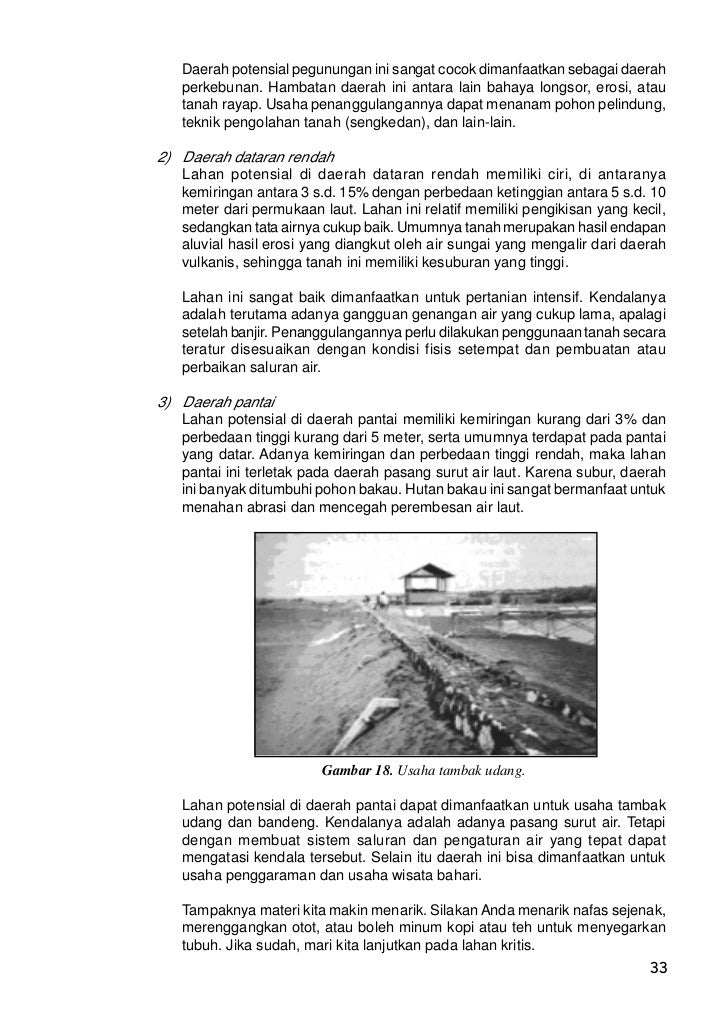 Daerah potensial pegunungan ini sangat cocok dimanfaatkan sebagai daerah perkebunan. Hambatan daerah ini antara lain bahaya longsor, erosi, atau tanah rayap. Usaha penanggulangannya dapat menanam pohon pelindung, teknik pengolahan tanah (sengkedan), dan lain-lain.

2) Daerah dataran rendah
Lahan potensial di daerah dataran rendah memiliki ciri, di antaranya kemiringan antara 3 s.d. 15% dengan perbedaan ketinggian antara 5 s.d. 10 meter dari permukaan laut. Lahan ini relatif memiliki pengikisan yang kecil, sedangkan tata airnya cukup baik. Umumnya tanah merupakan hasil endapan aluvial hasil erosi yang diangkut oleh air sungai yang mengalir dari daerah vulkanis, sehingga tanah ini memiliki kesuburan yang tinggi.

Lahan ini sangat baik dimanfaatkan untuk pertanian intensif. Kendalanya adalah terutama adanya gangguan genangan air yang cukup lama, apalagi setelah banjir. Penanggulangannya perlu dilakukan penggunaan tanah secara teratur disesuaikan dengan kondisi fisis setempat dan pembuatan atau perbaikan saluran air.

3) Daerah pantai
Lahan potensial di daerah pantai memiliki kemiringan kurang dari 3% dan perbedaan tinggi kurang dari 5 meter, serta umumnya terdapat pada pantai yang datar. Adanya kemiringan dan perbedaan tinggi rendah, maka lahan pantai ini terletak pada daerah pasang surut air laut. Karena subur, daerah ini banyak ditumbuhi pohon bakau. Hutan bakau ini sangat bermanfaat untuk menahan abrasi dan mencegah perembesan air laut.

Gambar 18. Usaha tambak udang.

Lahan potensial di daerah pantai dapat dimanfaatkan untuk usaha tambak udang dan bandeng. Kendalanya adalah adanya pasang surut air. Tetapi dengan membuat sistem saluran dan pengaturan air yang tepat dapat mengatasi kendala tersebut. Selain itu daerah ini bisa dimanfaatkan untuk usaha penggaraman dan usaha wisata bahari.

Tampaknya materi kita makin menarik. Silakan Anda menarik nafas sejenak, merenggangkan otot, atau boleh minum kopi atau teh untuk menyegarkan tubuh. Jika sudah, mari kita lanjutkan pada lahan kritis.

33